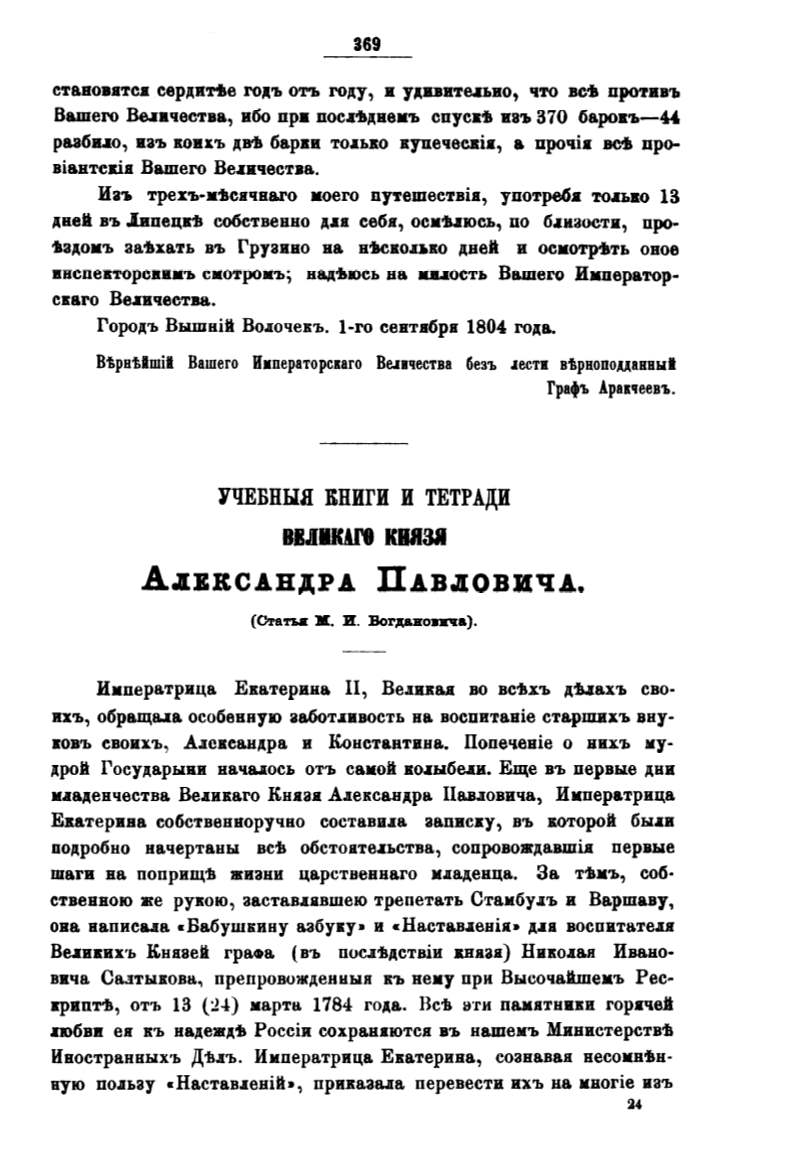 369

становятся сердитѣе годъ отъ году, и удивительно, что всѣ противъ Вашего Величества, ибо при послѣднемъ спускѣ изъ 370 барокъ—44 разбило, изъ коихъ двѣ барки только купеческія, а прочія всѣ провіантскія Вашего Величества.

Изъ трехъ-мѣсячнаго моего путешествія, употребя только 13 дней въ Липецкѣ собственно для себя, осмѣлюсь, по близости, проѣздомъ заѣхать въ Грузино на нѣсколько дней и осмотрѣть оное инспекторскимъ смотромъ; надѣюсь на милость Вашего Императорскаго Величества.

Городъ Вышній Волочекъ. 1-го сентября 1804 года.

Вѣрнѣйшій Вашего Императорскаго Величества безъ лести вѣрноподданный Графъ Аракчеевъ.

УЧЕБНЫЯ КНИГИ И ТЕТРАДИ
ВЕЛИКАГО КНЯЗЯ
АЛЕКСАНДРА ПАВЛОВИЧА.

(Статья М. И. Богдановича).

Императрица Екатерина II, Великая во всѣхъ дѣлахъ своихъ, обращала особенную заботливость на воспитаніе старшихъ внуковъ своихъ, Александра и Константина. Попеченіе о нихъ мудрой Государыни началось отъ самой колыбели. Еще въ первые дни младенчества Великаго Князя Александра Павловича, Императрица Екатерина собственноручно составила записку, въ которой были подробно начертаны всѣ обстоятельства, сопровождавшія первые шаги на поприщѣ жизни царственнаго младенца. За тѣмъ, собственною же рукою, заставлявшею трепетать Стамбулъ и Варшаву, она написала «Бабушкину азбуку» и «Наставленія» для воспитателя Великихъ Князей графа (въ послѣдствіи князя) Николая Ивановича Салтыкова, препровожденныя къ нему при Высочайшемъ Рескриптѣ, отъ 13 (24) марта 1784 года. Всѣ эти памятники горячей любви ея къ надеждѣ Россіи сохраняются въ нашемъ Министерствѣ Иностранныхъ Дѣлъ. Императрица Екатерина, сознавая несомнѣнную пользу «Наставленій», приказала перевести ихъ на многіе изъ

24